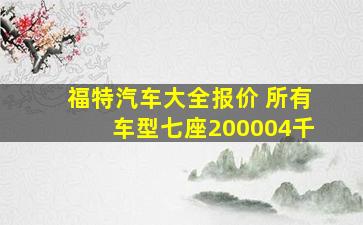 福特汽车大全报价 所有车型七座200004千